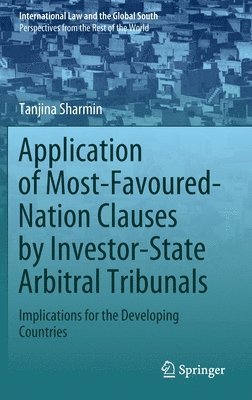 International Law and the Global South
Perspectives from the Rest of the World

Tanjina Sharmin

Application of Most-Favoured-Nation Clauses by Investor-State Arbitral Tribunals

Implications for the Developing Countries

Springer